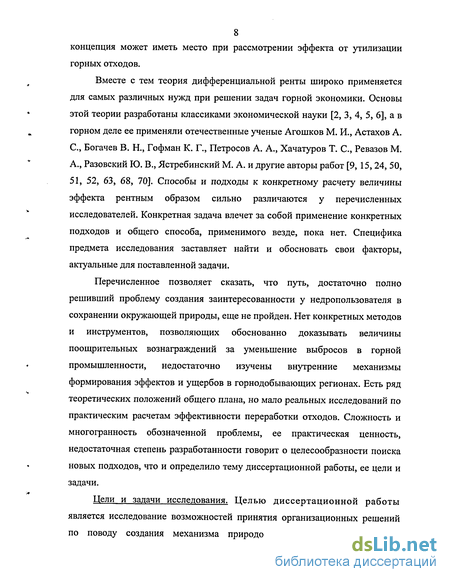 8

концепция может иметь место при рассмотрении эффекта от утилизации горных отходов.

Вместе с тем теория дифференциальной ренты широко применяется для самых различных нужд при решении задач горной экономики. Основы этой теории разработаны классиками экономической науки [2, 3, 4, 5, 6], а в горном деле ее применяли отечественные ученые Агошков М. И., Астахов А. С., Богачев В. Н., Гофман К. Г., Петросов А. А., Хачатуров Т. С., Ревазов М. А., Разовский Ю. В., Ястребинский М. А. и другие авторы работ [9, 15, 24, 50, 51, 52, 63, 68, 70]. Способы и подходы к конкретному расчету величины эффекта рентным образом сильно различаются у перечисленных исследователей. Конкретная задача влечет за собой применение конкретных подходов и общего способа, применимого везде, пока нет. Специфика предмета исследования заставляет найти и обосновать свои факторы, актуальные для поставленной задачи.

Перечисленное позволяет сказать, что путь, достаточно полно решивший проблему создания заинтересованности у недропользователя в сохранении окружающей природы, еще не пройден. Нет конкретных методов и инструментов, позволяющих обоснованно доказывать величины поощрительных вознаграждений за уменьшение выбросов в горной промышленности, недостаточно изучены внутренние механизмы формирования эффектов и ущербов в горнодобывающих регионах. Есть ряд теоретических положений общего плана, но мало реальных исследований по практическим расчетам эффективности переработки отходов. Сложность и многогранность обозначенной проблемы, ее практическая ценность, недостаточная степень разработанности говорит о целесообразности поиска новых подходов, что и определило тему диссертационной работы, ее цели и задачи.

Цели и задачи исследования. Целью диссертационной работы является исследование возможностей принятия организационных решений по поводу создания механизма природо

dsLib.net
библиотека диссертаций